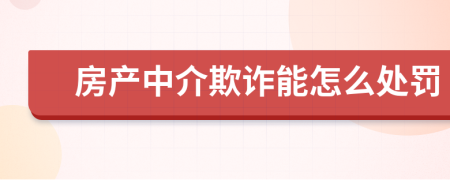 房产中介欺诈能怎么处罚